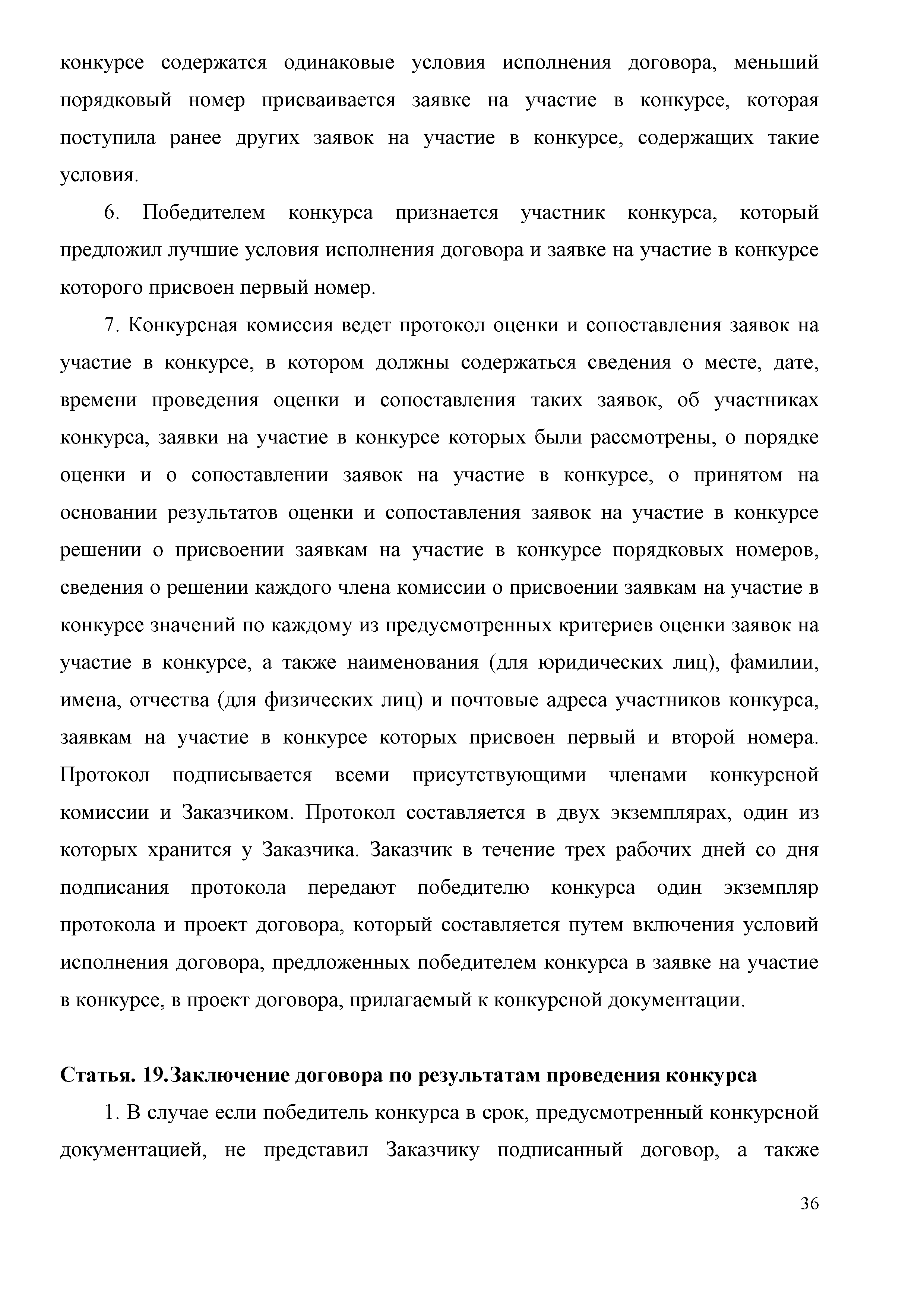 конкурсе содержатся одинаковые условия исполнения договора, меньший порядковый номер присваивается заявке на участие в конкурсе, которая поступила ранее других заявок на участие в конкурсе, содержащих такие условия.

6. Победителем конкурса признается участник конкурса, который предложил лучшие условия исполнения договора и заявке на участие в конкурсе которого присвоен первый номер.

7. Конкурсная комиссия ведет протокол оценки и сопоставления заявок на участие в конкурсе, в котором должны содержаться сведения о месте, дате, времени проведения оценки и сопоставления таких заявок, об участниках конкурса, заявки на участие в конкурсе которых были рассмотрены, о порядке оценки и о сопоставлении заявок на участие в конкурсе, о принятом на основании результатов оценки и сопоставления заявок на участие в конкурсе решении о присвоении заявкам на участие в конкурсе порядковых номеров, сведения о решении каждого члена комиссии о присвоении заявкам на участие в конкурсе значений по каждому из предусмотренных критериев оценки заявок на участие в конкурсе, а также наименования (для юридических лиц), фамилии, имена, отчества (для физических лиц) и почтовые адреса участников конкурса, заявкам на участие в конкурсе которых присвоен первый и второй номера. Протокол подписывается всеми присутствующими членами конкурсной комиссии и Заказчиком. Протокол составляется в двух экземплярах, один из которых хранится у Заказчика. Заказчик в течение трех рабочих дней со дня подписания протокола передают победителю конкурса один экземпляр протокола и проект договора, который составляется путем включения условий исполнения договора, предложенных победителем конкурса в заявке на участие в конкурсе, в проект договора, прилагаемый к конкурсной документации.

Статья. 19.Заключение договора по результатам проведения конкурса

1. В случае если победитель конкурса в срок, предусмотренный конкурсной документацией, не представил Заказчику подписанный договор, а также

36